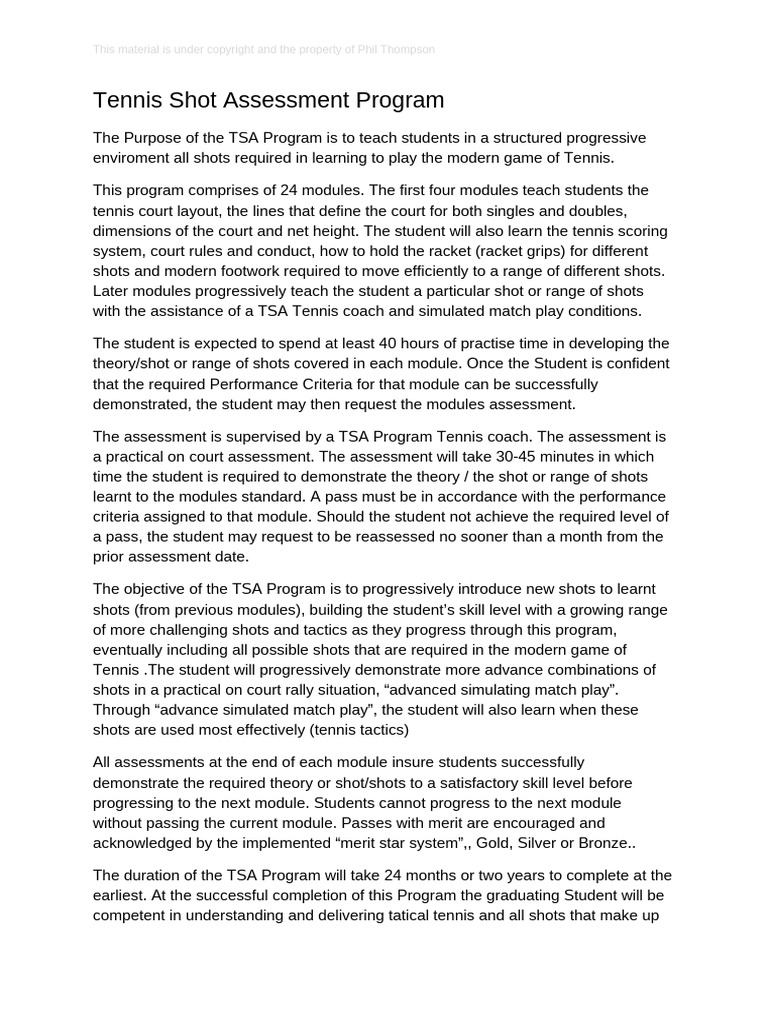 This material is under copyright and the property of Phil Thompson

Tennis Shot Assessment Program

The Purpose of the TSA Program is to teach students in a structured progressive enviroment all shots required in learning to play the modern game of Tennis.

This program comprises of 24 modules. The first four modules teach students the tennis court layout, the lines that define the court for both singles and doubles, dimensions of the court and net height. The student will also learn the tennis scoring system, court rules and conduct, how to hold the racket (racket grips) for different shots and modern footwork required to move efficiently to a range of different shots. Later modules progressively teach the student a particular shot or range of shots with the assistance of a TSA Tennis coach and simulated match play conditions.

The student is expected to spend at least 40 hours of practise time in developing the theory/shot or range of shots covered in each module. Once the Student is confident that the required Performance Criteria for that module can be successfully demonstrated, the student may then request the modules assessment.

The assessment is supervised by a TSA Program Tennis coach. The assessment is a practical on court assessment. The assessment will take 30-45 minutes in which time the student is required to demonstrate the theory / the shot or range of shots learnt to the modules standard. A pass must be in accordance with the performance criteria assigned to that module. Should the student not achieve the required level of a pass, the student may request to be reassessed no sooner than a month from the prior assessment date.

The objective of the TSA Program is to progressively introduce new shots to learnt shots (from previous modules), building the student's skill level with a growing range of more challenging shots and tactics as they progress through this program, eventually including all possible shots that are required in the modern game of Tennis .The student will progressively demonstrate more advance combinations of shots in a practical on court rally situation, “advanced simulating match play”. Through “advance simulated match play”, the student will also learn when these shots are used most effectively (tennis tactics)

All assessments at the end of each module insure students successfully demonstrate the required theory or shot/shots to a satisfactory skill level before progressing to the next module. Students cannot progress to the next module without passing the current module. Passes with merit are encouraged and acknowledged by the implemented “merit star system”,, Gold, Silver or Bronze..

The duration of the TSA Program will take 24 months or two years to complete at the earliest. At the successful completion of this Program the graduating Student will be competent in understanding and delivering tatical tennis and all shots that make up